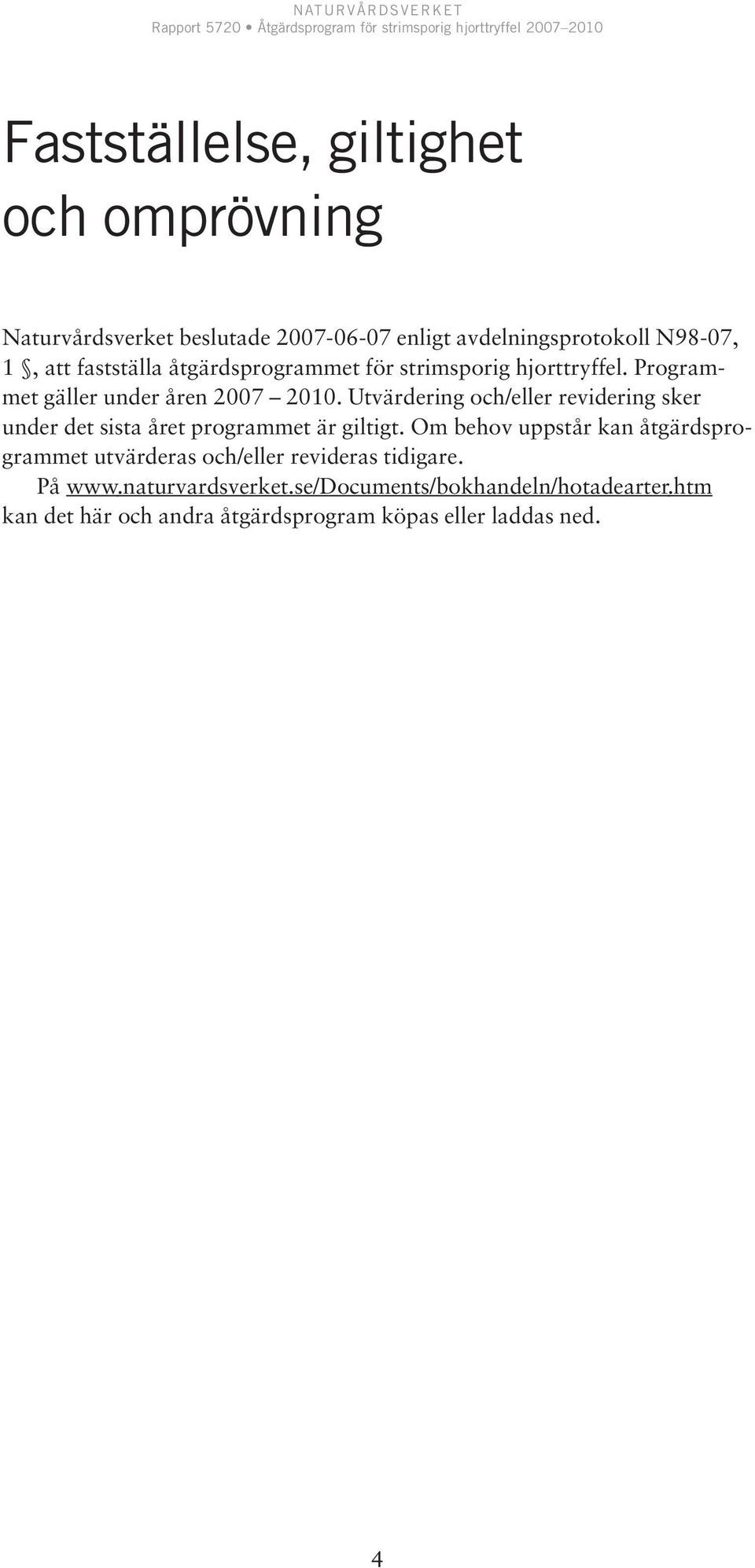 NATURVÅRDSVERKET
Rapport 5720 • Åtgärdsprogram för strimsporig hjorttryffel 2007–2010

Fastställelse, giltighet och omprövning

Naturvårdsverket beslutade 2007-06-07 enligt avdelningsprotokoll N98-07, 1 §, att fastställa åtgärdsprogrammet för strimsporig hjorttryffel. Programmet gäller under åren 2007 – 2010. Utvärdering och/eller revidering sker under det sista året programmet är giltigt. Om behov uppstår kan åtgärdsprogrammet utvärderas och/eller revideras tidigare.

På www.naturvardsverket.se/Documents/bokhandeln/hotadearter.htm kan det här och andra åtgärdsprogram köpas eller laddas ned.

4